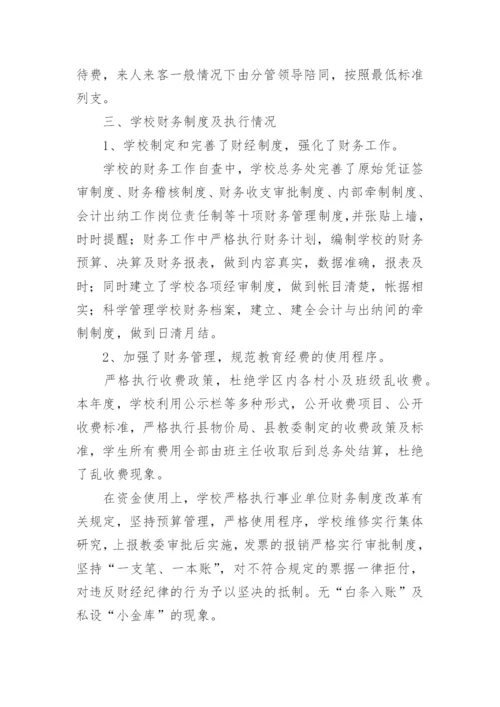 待费，来人来客一般情况下由分管领导陪同，按照最低标准列支。

三、学校财务制度及执行情况

1、学校制定和完善了财经制度，强化了财务工作。

学校的财务工作自查中，学校总务处完善了原始凭证签审制度、财务稽核制度、财务收支审批制度、内部牵制制度、会计出纳工作岗位责任制等十项财务管理制度,并张贴上墙，时时提醒；财务工作中严格执行财务计划，编制学校的财务预算、决算及财务报表，做到内容真实，数据准确，报表及时；同时建立了学校各项经审制度，做到帐目清楚，帐据相实；科学管理学校财务档案，建立、建全会计与出纳间的牵制制度，做到日清月结。

2、加强了财务管理，规范教育经费的使用程序。

严格执行收费政策，杜绝学区内各村小及班级乱收费。本年度，学校利用公示栏等多种形式，公开收费项目、公开收费标准，严格执行县物价局、县教委制定的收费政策及标准，学生所有费用全部由班主任收取后到总务处结算，杜绝了乱收费现象。

在资金使用上，学校严格执行事业单位财务制度改革有关规定，坚持预算管理，严格使用程序，学校维修实行集体研究，上报教委审批后实施，发票的报销严格实行审批制度，坚持“一支笔、一本账”，对不符合规定的票据一律拒付，对违反财经纪律的行为予以坚决的抵制。无“白条入账”及私设“小金库”的现象。